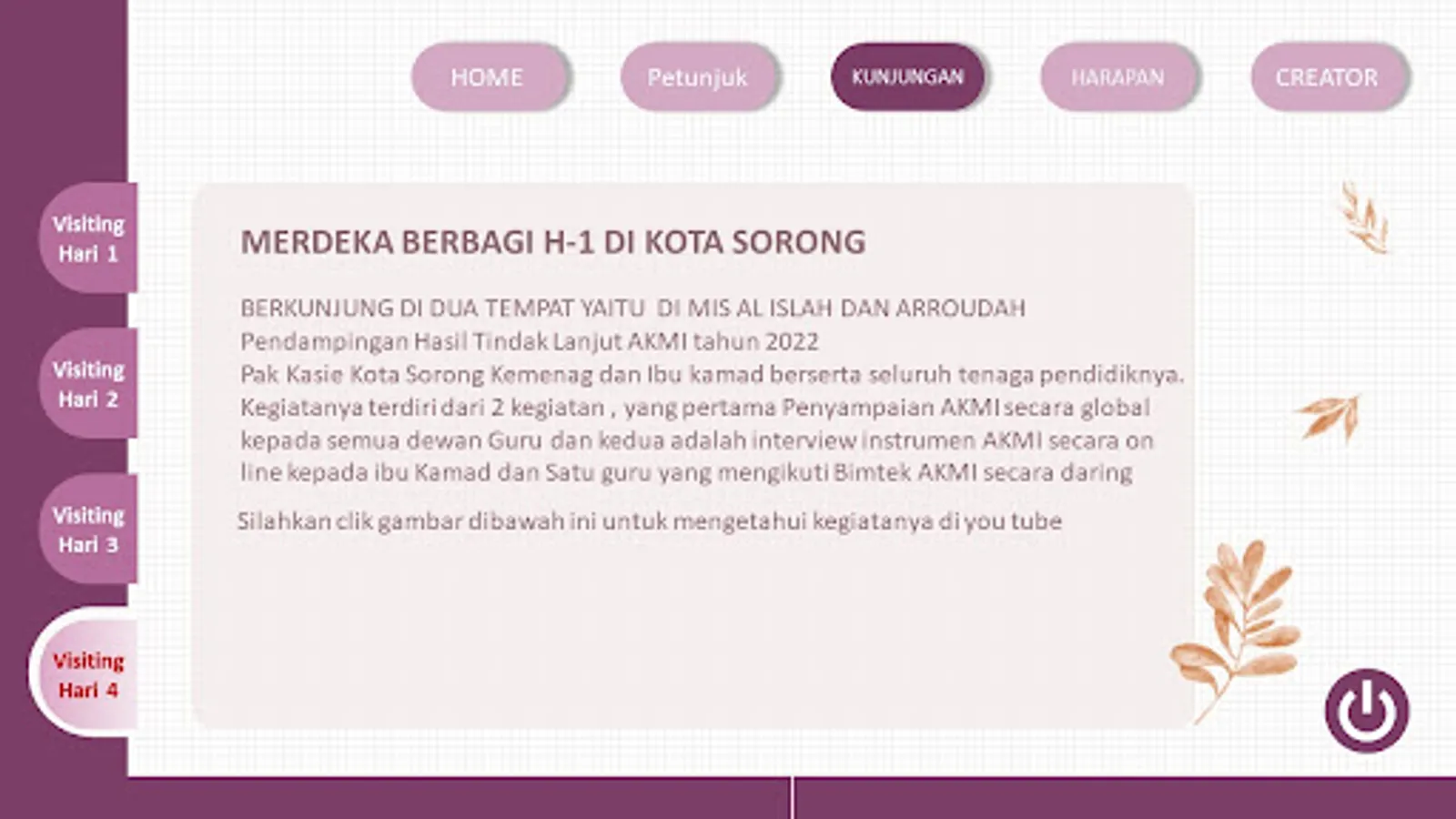 HOME

Petunjuk

KUNJUNGAN

HARAPAN

CREATOR

Visiting Hari 1

Visiting Hari 2

Visiting Hari 3

Visiting Hari 4

MERDEKA BERBAGI H-1 DI KOTA SORONG

BERKUNJUNG DI DUA TEMPAT YAITU DI MIS AL ISLAH DAN ARROUDAH
Pendampingan Hasil Tindak Lanjut AKMI tahun 2022
Pak Kasie Kota Sorong Kemenag dan Ibu kamad berserta seluruh tenaga pendidiknya. Kegiatanya terdiri dari 2 kegiatan , yang pertama Penyampaian AKMI secara global kepada semua dewan Guru dan kedua adalah interview instrumen AKMI secara on line kepada ibu Kamad dan Satu guru yang mengikuti Bimtek AKMI secara daring

Silahkan clik gambar dibawah ini untuk mengetahui kegiatanya di you tube